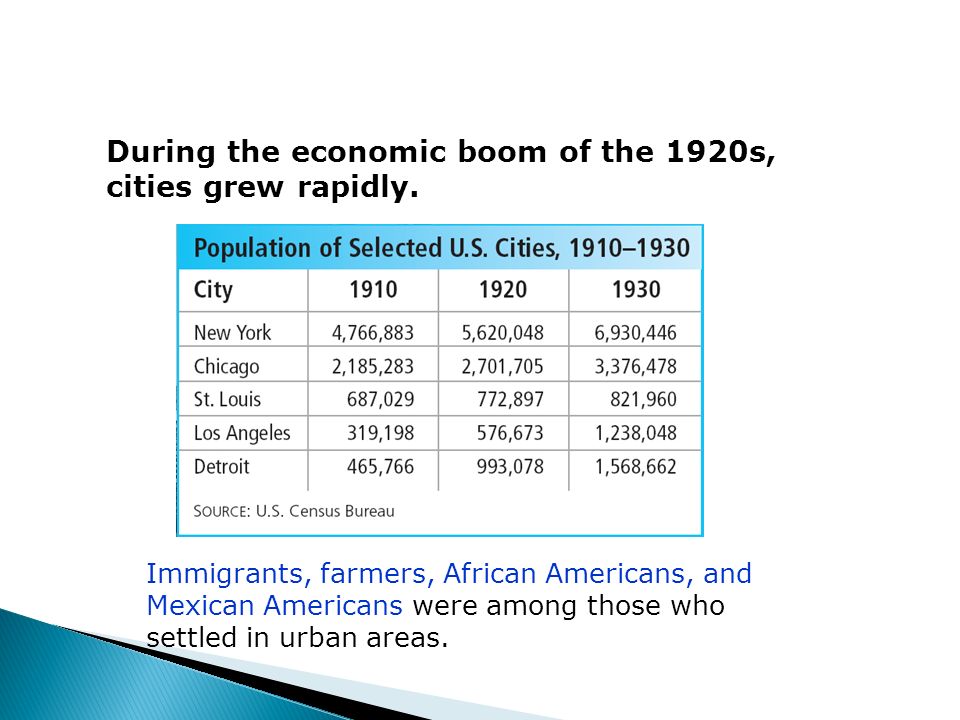 During the economic boom of the 1920s, cities grew rapidly.

Population of Selected U.S. Cities, 1910–1930

| City | 1910 | 1920 | 1930 |
|---|---|---|---|
| New York | 4,766,883 | 5,620,048 | 6,930,446 |
| Chicago | 2,185,283 | 2,701,705 | 3,376,478 |
| St. Louis | 687,029 | 772,897 | 821,960 |
| Los Angeles | 319,198 | 576,673 | 1,238,048 |
| Detroit | 465,766 | 993,078 | 1,568,662 |

SOURCE: U.S. Census Bureau

Immigrants, farmers, African Americans, and Mexican Americans were among those who settled in urban areas.